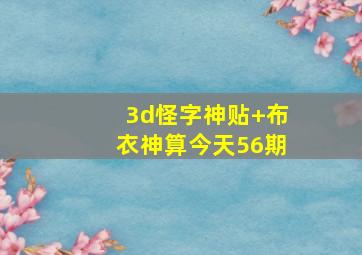 3d怪字神贴+布衣神算今天56期